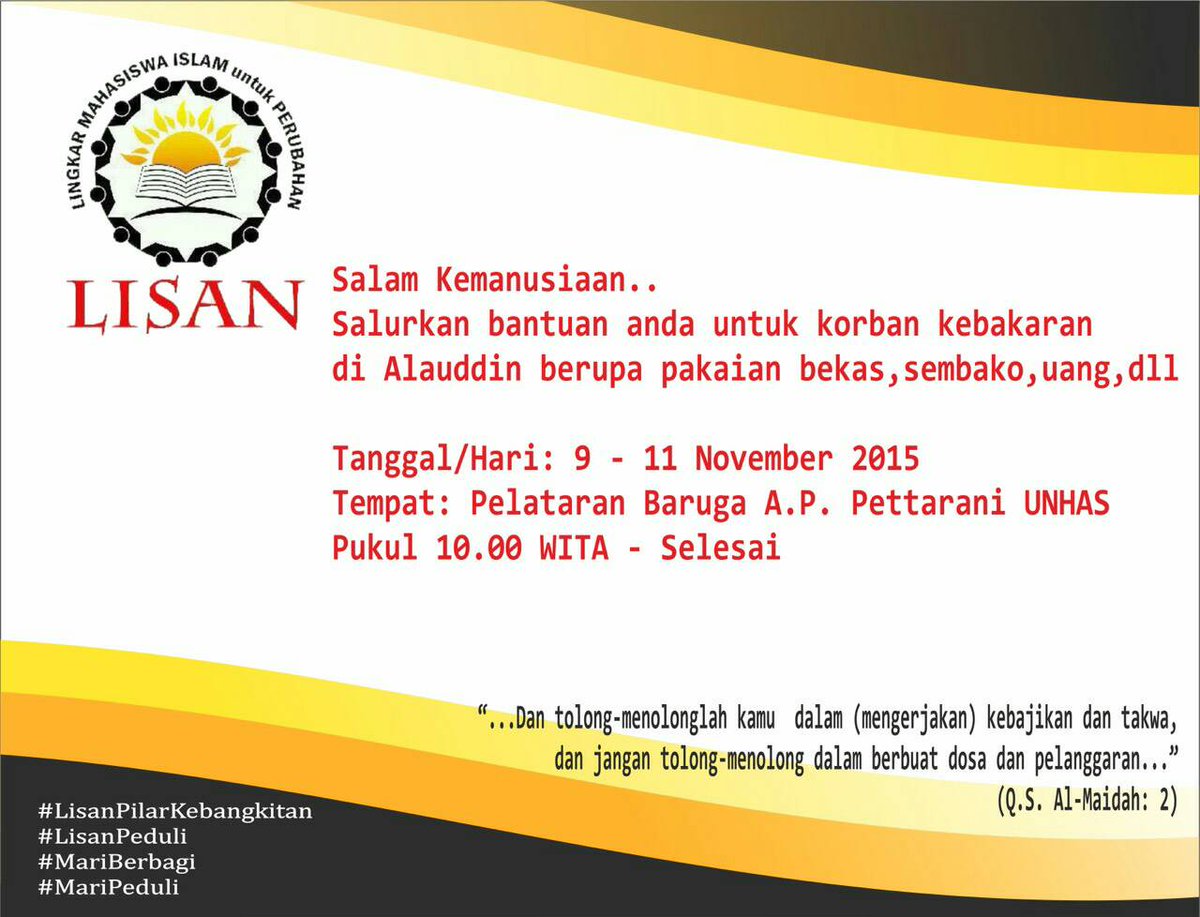 LINGKAR MAHASISWA ISLAM untuk PERUBAHAN

LISAN

Salam Kemanusiaan..
Salurkan bantuan anda untuk korban kebakaran di Alauddin berupa pakaian bekas,sembako,uang,dll

Tanggal/Hari: 9 - 11 November 2015
Tempat: Pelataran Baruga A.P. Pettarani UNHAS
Pukul 10.00 WITA - Selesai

"...Dan tolong-menolonglah kamu dalam (mengerjakan) kebajikan dan takwa, dan jangan tolong-menolong dalam berbuat dosa dan pelanggaran..."
(Q.S. Al-Maidah: 2)

#LisanPilarKebangkitan
#LisanPeduli
#MariBerbagi
#MariPeduli